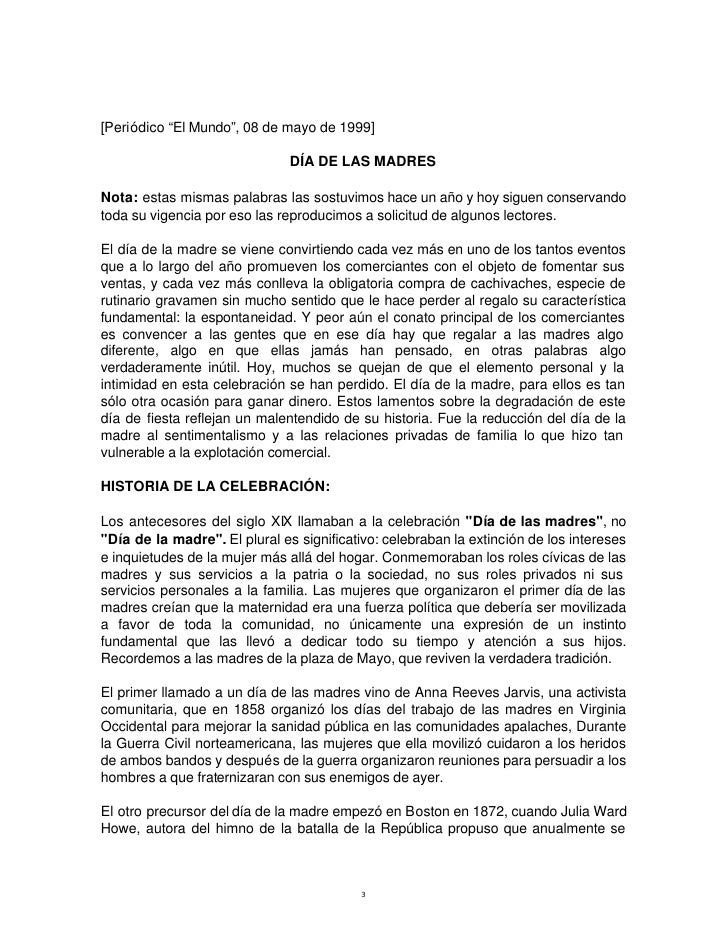 [Periódico “El Mundo”, 08 de mayo de 1999]

DÍA DE LAS MADRES

Nota: estas mismas palabras las sostuvimos hace un año y hoy siguen conservando toda su vigencia por eso las reproducimos a solicitud de algunos lectores.

El día de la madre se viene convirtiendo cada vez más en uno de los tantos eventos que a lo largo del año promueven los comerciantes con el objeto de fomentar sus ventas, y cada vez más conlleva la obligatoria compra de cachivaches, especie de rutinario gravamen sin mucho sentido que le hace perder al regalo su característica fundamental: la espontaneidad. Y peor aún el conato principal de los comerciantes es convencer a las gentes que en ese día hay que regalar a las madres algo diferente, algo en que ellas jamás han pensado, en otras palabras algo verdaderamente inútil. Hoy, muchos se quejan de que el elemento personal y la intimidad en esta celebración se han perdido. El día de la madre, para ellos es tan sólo otra ocasión para ganar dinero. Estos lamentos sobre la degradación de este día de fiesta reflejan un malentendido de su historia. Fue la reducción del día de la madre al sentimentalismo y a las relaciones privadas de familia lo que hizo tan vulnerable a la explotación comercial.

HISTORIA DE LA CELEBRACIÓN:

Los antecesores del siglo XIX llamaban a la celebración "Día de las madres", no "Día de la madre". El plural es significativo: celebraban la extinción de los intereses e inquietudes de la mujer más allá del hogar. Conmemoraban los roles cívicas de las madres y sus servicios a la patria o la sociedad, no sus roles privados ni sus servicios personales a la familia. Las mujeres que organizaron el primer día de las madres creían que la maternidad era una fuerza política que debería ser movilizada a favor de toda la comunidad, no únicamente una expresión de un instinto fundamental que las llevó a dedicar todo su tiempo y atención a sus hijos. Recordemos a las madres de la plaza de Mayo, que reviven la verdadera tradición.

El primer llamado a un día de las madres vino de Anna Reeves Jarvis, una activista comunitaria, que en 1858 organizó los días del trabajo de las madres en Virginia Occidental para mejorar la sanidad pública en las comunidades apalaches, Durante la Guerra Civil norteamericana, las mujeres que ella movilizó cuidaron a los heridos de ambos bandos y después de la guerra organizaron reuniones para persuadir a los hombres a que fraternizaran con sus enemigos de ayer.

El otro precursor del día de la madre empezó en Boston en 1872, cuando Julia Ward Howe, autora del himno de la batalla de la República propuso que anualmente se

3